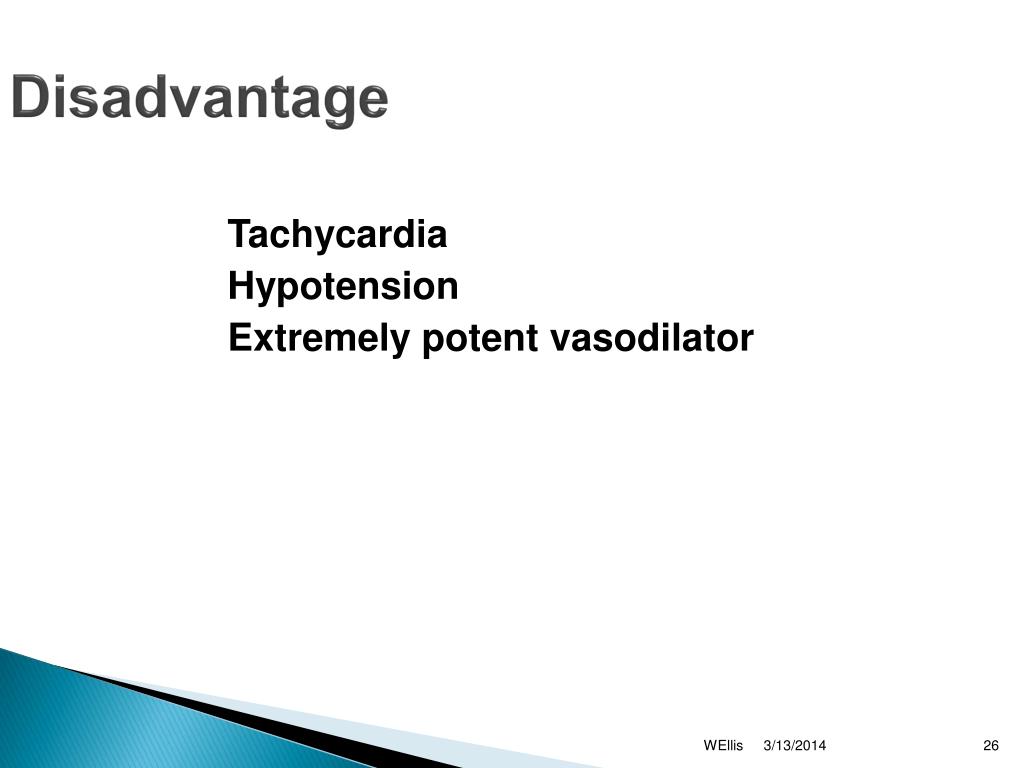 Disadvantage

Tachycardia
Hypotension
Extremely potent vasodilator

WEllis 3/13/2014 26